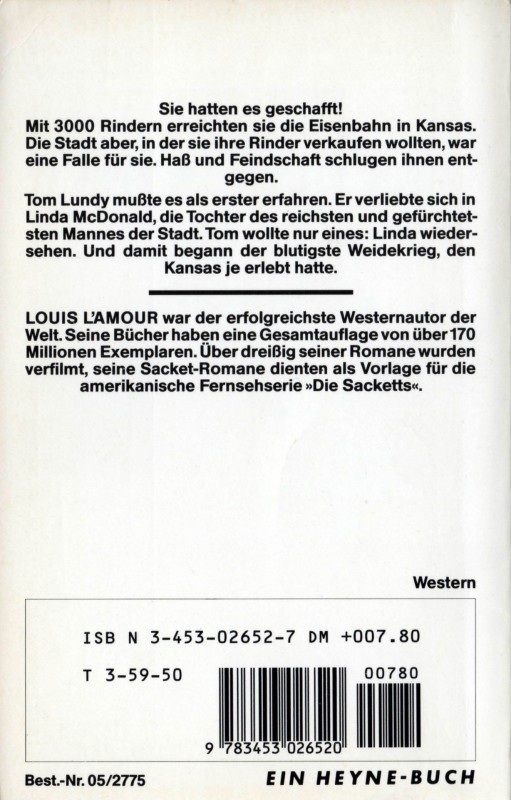 Sie hatten es geschafft!
Mit 3000 Rindern erreichten sie die Eisenbahn in Kansas. Die Stadt aber, in der sie ihre Rinder verkaufen wollten, war eine Falle für sie. Haß und Feindschaft schlugen ihnen entgegen.

Tom Lundy mußte es als erster erfahren. Er verliebte sich in Linda McDonald, die Tochter des reichsten und gefürchtetsten Mannes der Stadt. Tom wollte nur eines: Linda wiedersehen. Und damit begann der blutigste Weidekrieg, den Kansas je erlebt hatte.

LOUIS L'AMOUR war der erfolgreichste Westernautor der Welt. Seine Bücher haben eine Gesamtauflage von über 170 Millionen Exemplaren. Über dreißig seiner Romane wurden verfilmt, seine Sacket-Romane dienten als Vorlage für die amerikanische Fernsehserie »Die Sacketts«.

Western

ISB N 3-453-02652-7 DM +007.80

T 3-59-50

00780

9 783453 026520

Best.-Nr. 05/2775

EIN HEYNE-BUCH